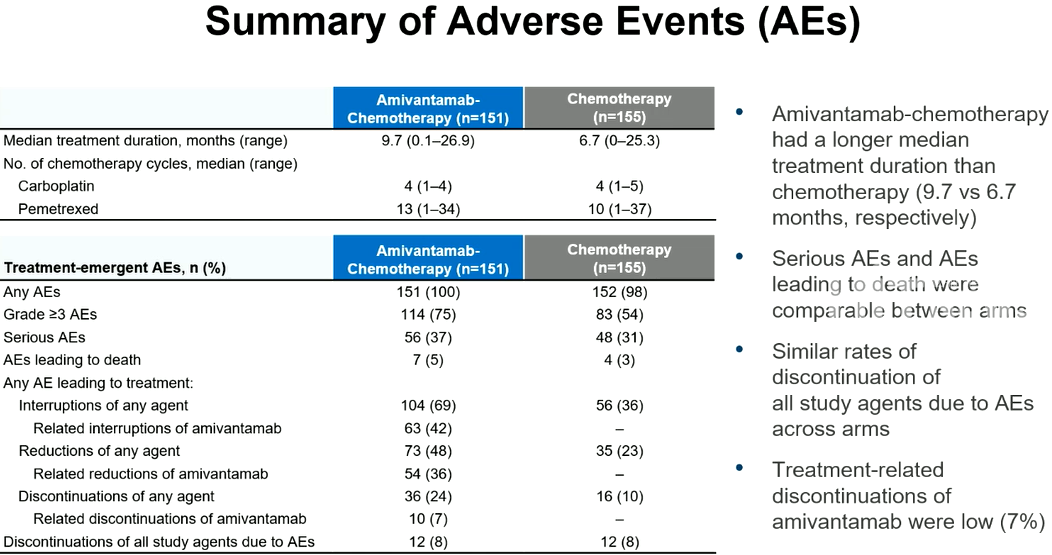 Summary of Adverse Events (AEs)

| | Amivantamab-Chemotherapy (n=151) | Chemotherapy (n=155) |
|---|---|---|
| Median treatment duration, months (range) | 9.7 (0.1–26.9) | 6.7 (0–25.3) |
| No. of chemotherapy cycles, median (range) | | |
| Carboplatin | 4 (1–4) | 4 (1–5) |
| Pemetrexed | 13 (1–34) | 10 (1–37) |

| Treatment-emergent AEs, n (%) | Amivantamab-Chemotherapy (n=151) | Chemotherapy (n=155) |
|---|---|---|
| Any AEs | 151 (100) | 152 (98) |
| Grade ≥3 AEs | 114 (75) | 83 (54) |
| Serious AEs | 56 (37) | 48 (31) |
| AEs leading to death | 7 (5) | 4 (3) |
| Any AE leading to treatment: | | |
| Interruptions of any agent | 104 (69) | 56 (36) |
| Related interruptions of amivantamab | 63 (42) | – |
| Reductions of any agent | 73 (48) | 35 (23) |
| Related reductions of amivantamab | 54 (36) | – |
| Discontinuations of any agent | 36 (24) | 16 (10) |
| Related discontinuations of amivantamab | 10 (7) | – |
| Discontinuations of all study agents due to AEs | 12 (8) | 12 (8) |

• Amivantamab-chemotherapy had a longer median treatment duration than chemotherapy (9.7 vs 6.7 months, respectively)

• Serious AEs and AEs leading to death were comparable between arms

• Similar rates of discontinuation of all study agents due to AEs across arms

• Treatment-related discontinuations of amivantamab were low (7%)